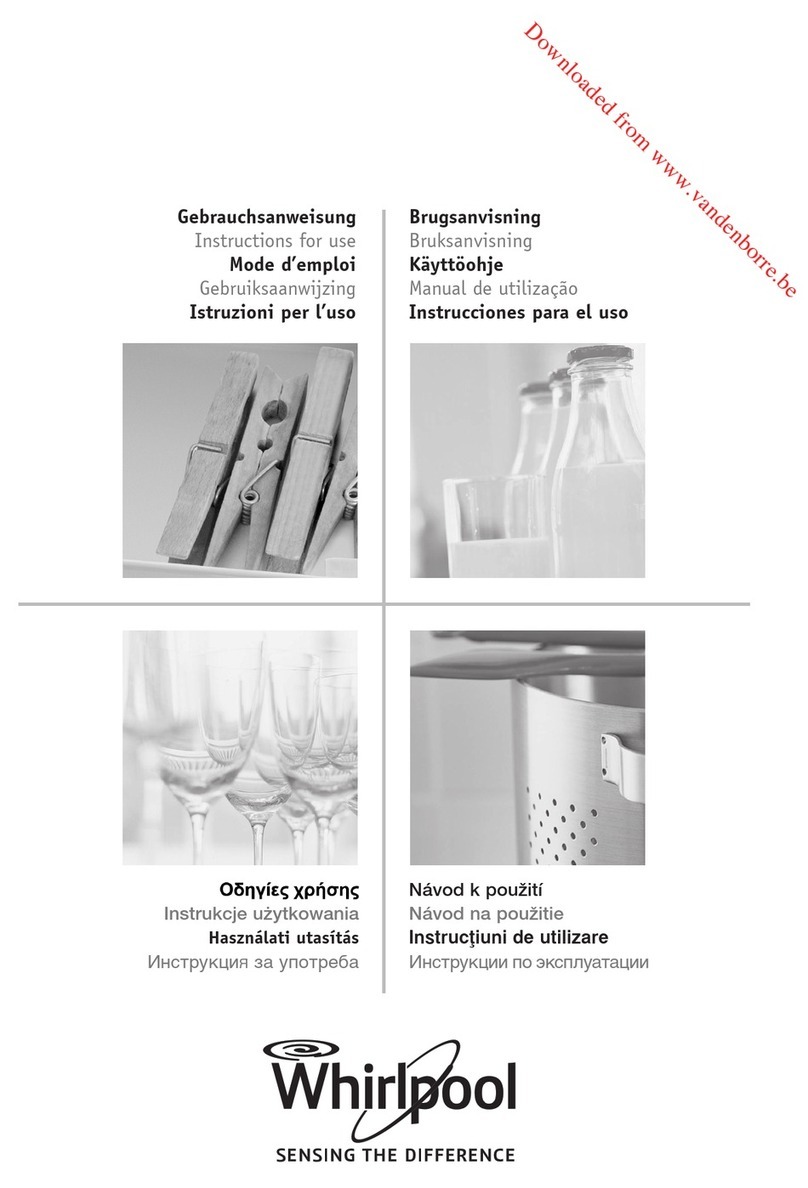 Downloaded from www.vandenborre.be

Gebrauchsanweisung
Instructions for use
Mode d'emploi
Gebruiksaanwijzing
Istruzioni per l'uso

Brugsanvisning
Bruksanvisning
Käyttöohje
Manual de utilização
Instrucciones para el uso

Οδηγίες χρήσης
Instrukcje użytkowania
Használati utasítás
Инструкция за употреба

Návod k použití
Návod na použitie
Instrucţiuni de utilizare
Инструкции по эксплуатации

Whirlpool
SENSING THE DIFFERENCE